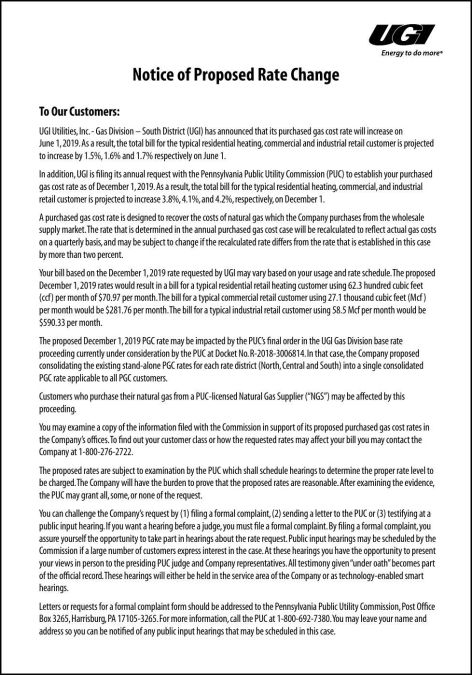 UGI
Energy to do more®

Notice of Proposed Rate Change

To Our Customers:

UGI Utilities, Inc. - Gas Division – South District (UGI) has announced that its purchased gas cost rate will increase on June 1, 2019. As a result, the total bill for the typical residential heating, commercial and industrial retail customer is projected to increase by 1.5%, 1.6% and 1.7% respectively on June 1.

In addition, UGI is filing its annual request with the Pennsylvania Public Utility Commission (PUC) to establish your purchased gas cost rate as of December 1, 2019. As a result, the total bill for the typical residential heating, commercial, and industrial retail customer is projected to increase 3.8%, 4.1%, and 4.2%, respectively, on December 1.

A purchased gas cost rate is designed to recover the costs of natural gas which the Company purchases from the wholesale supply market. The rate that is determined in the annual purchased gas cost case will be recalculated to reflect actual gas costs on a quarterly basis, and may be subject to change if the recalculated rate differs from the rate that is established in this case by more than two percent.

Your bill based on the December 1, 2019 rate requested by UGI may vary based on your usage and rate schedule. The proposed December 1, 2019 rates would result in a bill for a typical residential retail heating customer using 62.3 hundred cubic feet (ccf) per month of $70.97 per month. The bill for a typical commercial retail customer using 27.1 thousand cubic feet (Mcf) per month would be $281.76 per month. The bill for a typical industrial retail customer using 58.5 Mcf per month would be $590.33 per month.

The proposed December 1, 2019 PGC rate may be impacted by the PUC's final order in the UGI Gas Division base rate proceeding currently under consideration by the PUC at Docket No. R-2018-3006814. In that case, the Company proposed consolidating the existing stand-alone PGC rates for each rate district (North, Central and South) into a single consolidated PGC rate applicable to all PGC customers.

Customers who purchase their natural gas from a PUC-licensed Natural Gas Supplier ("NGS") may be affected by this proceeding.

You may examine a copy of the information filed with the Commission in support of its proposed purchased gas cost rates in the Company's offices. To find out your customer class or how the requested rates may affect your bill you may contact the Company at 1-800-276-2722.

The proposed rates are subject to examination by the PUC which shall schedule hearings to determine the proper rate level to be charged. The Company will have the burden to prove that the proposed rates are reasonable. After examining the evidence, the PUC may grant all, some, or none of the request.

You can challenge the Company's request by (1) filing a formal complaint, (2) sending a letter to the PUC or (3) testifying at a public input hearing. If you want a hearing before a judge, you must file a formal complaint. By filing a formal complaint, you assure yourself the opportunity to take part in hearings about the rate request. Public input hearings may be scheduled by the Commission if a large number of customers express interest in the case. At these hearings you have the opportunity to present your views in person to the presiding PUC judge and Company representatives. All testimony given "under oath" becomes part of the official record. These hearings will either be held in the service area of the Company or as technology-enabled smart hearings.

Letters or requests for a formal complaint form should be addressed to the Pennsylvania Public Utility Commission, Post Office Box 3265, Harrisburg, PA 17105-3265. For more information, call the PUC at 1-800-692-7380. You may leave your name and address so you can be notified of any public input hearings that may be scheduled in this case.